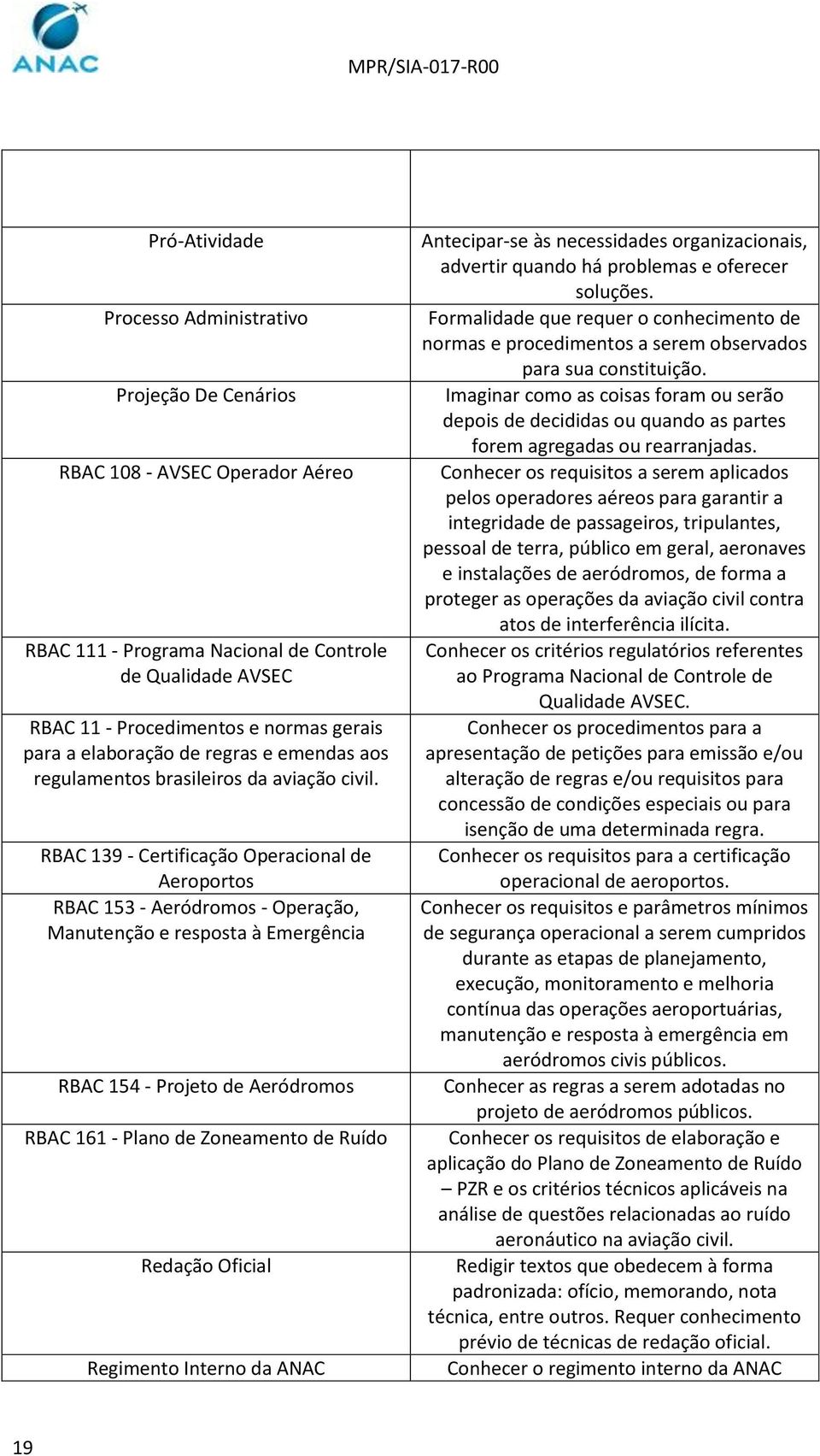 ANAC

MPR/SIA-017-R00

| | |
|---|---|
| Pró-Atividade | Antecipar-se às necessidades organizacionais, advertir quando há problemas e oferecer soluções. |
| Processo Administrativo | Formalidade que requer o conhecimento de normas e procedimentos a serem observados para sua constituição. |
| Projeção De Cenários | Imaginar como as coisas foram ou serão depois de decididas ou quando as partes forem agregadas ou rearranjadas. |
| RBAC 108 - AVSEC Operador Aéreo | Conhecer os requisitos a serem aplicados pelos operadores aéreos para garantir a integridade de passageiros, tripulantes, pessoal de terra, público em geral, aeronaves e instalações de aeródromos, de forma a proteger as operações da aviação civil contra atos de interferência ilícita. |
| RBAC 111 - Programa Nacional de Controle de Qualidade AVSEC | Conhecer os critérios regulatórios referentes ao Programa Nacional de Controle de Qualidade AVSEC. |
| RBAC 11 - Procedimentos e normas gerais para a elaboração de regras e emendas aos regulamentos brasileiros da aviação civil. | Conhecer os procedimentos para a apresentação de petições para emissão e/ou alteração de regras e/ou requisitos para concessão de condições especiais ou para isenção de uma determinada regra. |
| RBAC 139 - Certificação Operacional de Aeroportos | Conhecer os requisitos para a certificação operacional de aeroportos. |
| RBAC 153 - Aeródromos - Operação, Manutenção e resposta à Emergência | Conhecer os requisitos e parâmetros mínimos de segurança operacional a serem cumpridos durante as etapas de planejamento, execução, monitoramento e melhoria contínua das operações aeroportuárias, manutenção e resposta à emergência em aeródromos civis públicos. |
| RBAC 154 - Projeto de Aeródromos | Conhecer as regras a serem adotadas no projeto de aeródromos públicos. |
| RBAC 161 - Plano de Zoneamento de Ruído | Conhecer os requisitos de elaboração e aplicação do Plano de Zoneamento de Ruído – PZR e os critérios técnicos aplicáveis na análise de questões relacionadas ao ruído aeronáutico na aviação civil. |
| Redação Oficial | Redigir textos que obedecem à forma padronizada: ofício, memorando, nota técnica, entre outros. Requer conhecimento prévio de técnicas de redação oficial. |
| Regimento Interno da ANAC | Conhecer o regimento interno da ANAC |

19